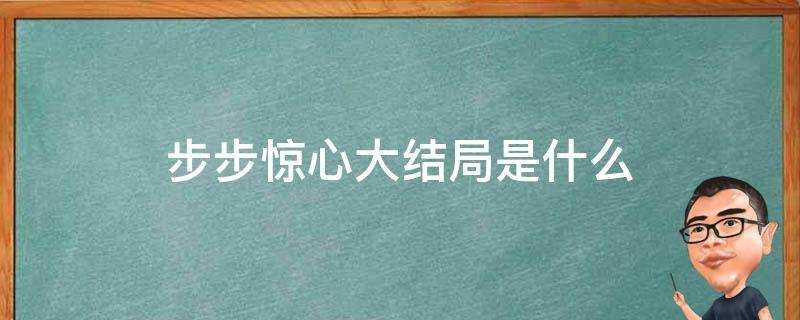 步步惊心大结局是什么